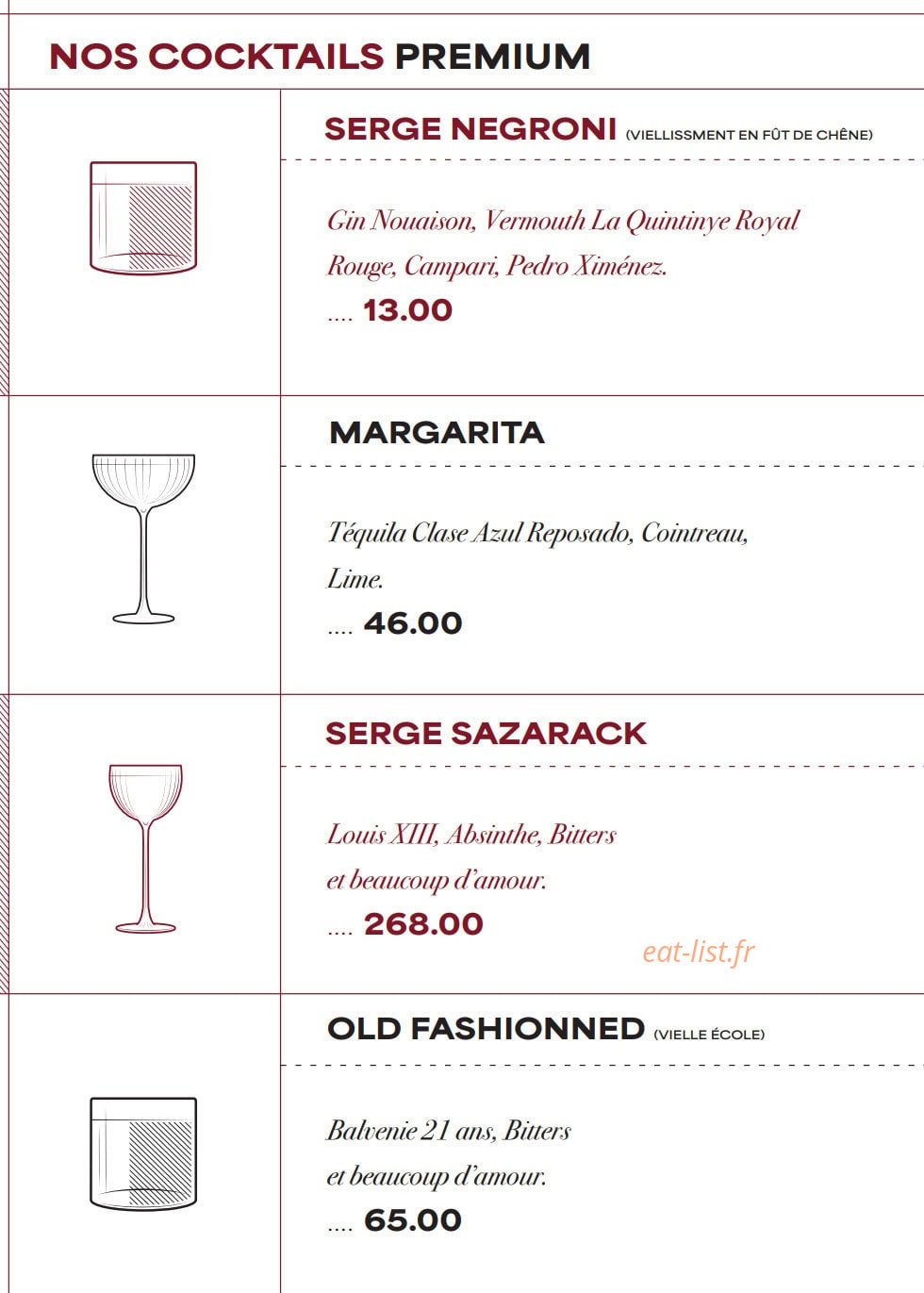 NOS COCKTAILS PREMIUM

SERGE NEGRONI (VIELLISSMENT EN FÛT DE CHÊNE)

Gin Nouaison, Vermouth La Quintinye Royal Rouge, Campari, Pedro Ximénez.

.... 13.00

MARGARITA

Téquila Clase Azul Reposado, Cointreau, Lime.

.... 46.00

SERGE SAZARACK

Louis XIII, Absinthe, Bitters et beaucoup d'amour.

.... 268.00

eat-list.fr

OLD FASHIONNED (VIELLE ÉCOLE)

Balvenie 21 ans, Bitters et beaucoup d'amour.

.... 65.00